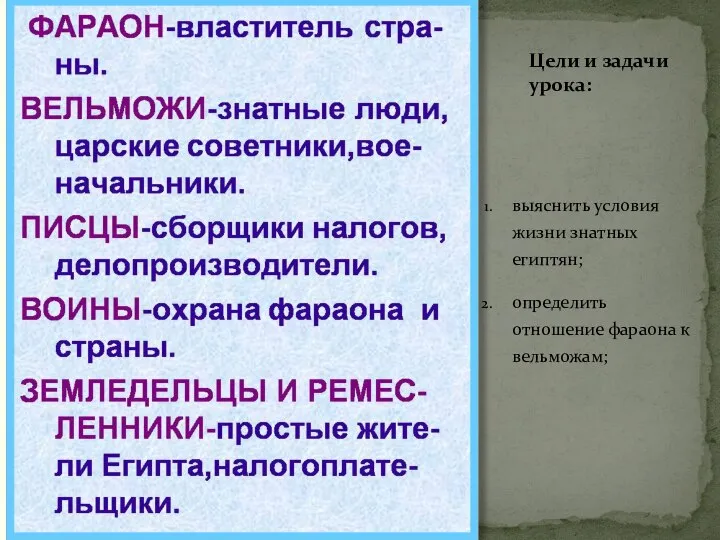 ФАРАОН-властитель страны.

ВЕЛЬМОЖИ-знатные люди, царские советники,военачальники.

ПИСЦЫ-сборщики налогов, делопроизводители.

ВОИНЫ-охрана фараона и страны.

ЗЕМЛЕДЕЛЬЦЫ И РЕМЕСЛЕННИКИ-простые жители Египта,налогоплательщики.

Цели и задачи урока:

1. выяснить условия жизни знатных египтян;

2. определить отношение фараона к вельможам;